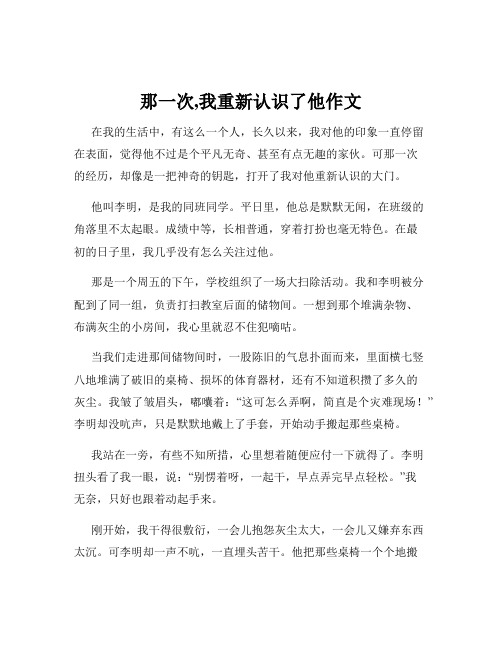 那一次,我重新认识了他作文

在我的生活中，有这么一个人，长久以来，我对他的印象一直停留在表面，觉得他不过是个平凡无奇、甚至有点无趣的家伙。可那一次的经历，却像是一把神奇的钥匙，打开了我对他重新认识的大门。

他叫李明，是我的同班同学。平日里，他总是默默无闻，在班级的角落里不太起眼。成绩中等，长相普通，穿着打扮也毫无特色。在最初的日子里，我几乎没有怎么关注过他。

那是一个周五的下午，学校组织了一场大扫除活动。我和李明被分配到了同一组，负责打扫教室后面的储物间。一想到那个堆满杂物、布满灰尘的小房间，我心里就忍不住犯嘀咕。

当我们走进那间储物间时，一股陈旧的气息扑面而来，里面横七竖八地堆满了破旧的桌椅、损坏的体育器材，还有不知道积攒了多久的灰尘。我皱了皱眉头，嘟囔着：“这可怎么弄啊，简直是个灾难现场！”李明却没吭声，只是默默地戴上了手套，开始动手搬起那些桌椅。

我站在一旁，有些不知所措，心里想着随便应付一下就得了。李明扭头看了我一眼，说：“别愣着呀，一起干，早点弄完早点轻松。”我无奈，只好也跟着动起手来。

刚开始，我干得很敷衍，一会儿抱怨灰尘太大，一会儿又嫌弃东西太沉。可李明却一声不吭，一直埋头苦干。他把那些桌椅一个个地搬